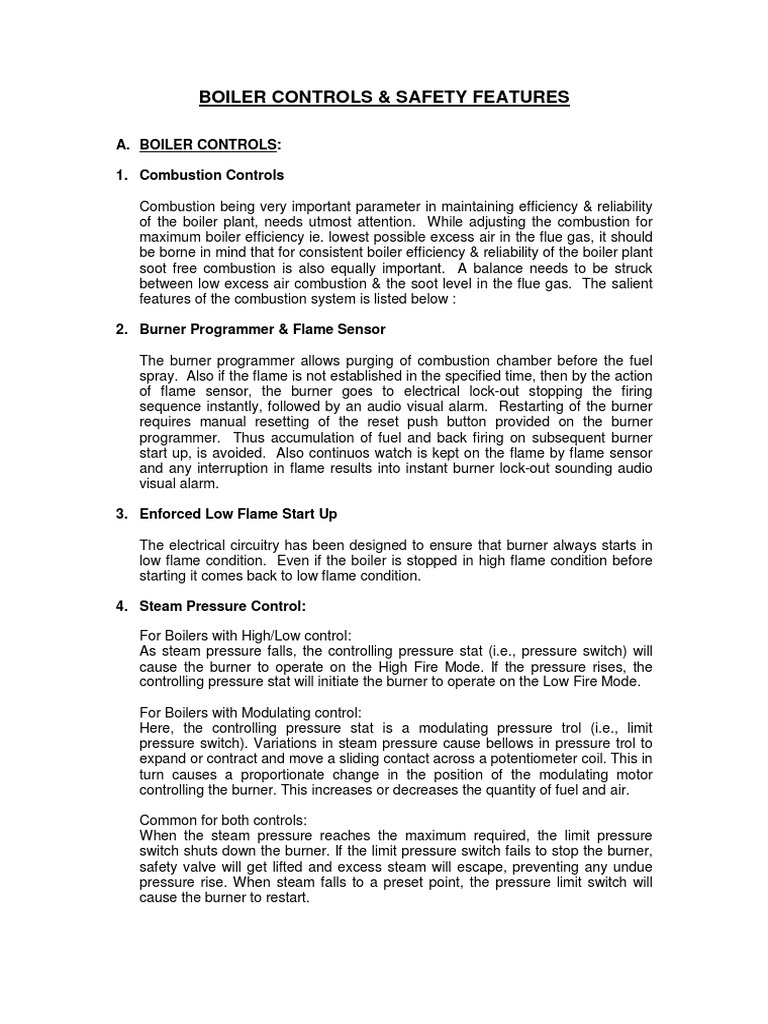 BOILER CONTROLS & SAFETY FEATURES

A. BOILER CONTROLS:

1. Combustion Controls

Combustion being very important parameter in maintaining efficiency & reliability of the boiler plant, needs utmost attention. While adjusting the combustion for maximum boiler efficiency ie. lowest possible excess air in the flue gas, it should be borne in mind that for consistent boiler efficiency & reliability of the boiler plant soot free combustion is also equally important. A balance needs to be struck between low excess air combustion & the soot level in the flue gas. The salient features of the combustion system is listed below :

2. Burner Programmer & Flame Sensor

The burner programmer allows purging of combustion chamber before the fuel spray. Also if the flame is not established in the specified time, then by the action of flame sensor, the burner goes to electrical lock-out stopping the firing sequence instantly, followed by an audio visual alarm. Restarting of the burner requires manual resetting of the reset push button provided on the burner programmer. Thus accumulation of fuel and back firing on subsequent burner start up, is avoided. Also continuos watch is kept on the flame by flame sensor and any interruption in flame results into instant burner lock-out sounding audio visual alarm.

3. Enforced Low Flame Start Up

The electrical circuitry has been designed to ensure that burner always starts in low flame condition. Even if the boiler is stopped in high flame condition before starting it comes back to low flame condition.

4. Steam Pressure Control:

For Boilers with High/Low control:
As steam pressure falls, the controlling pressure stat (i.e., pressure switch) will cause the burner to operate on the High Fire Mode. If the pressure rises, the controlling pressure stat will initiate the burner to operate on the Low Fire Mode.

For Boilers with Modulating control:
Here, the controlling pressure stat is a modulating pressure trol (i.e., limit pressure switch). Variations in steam pressure cause bellows in pressure trol to expand or contract and move a sliding contact across a potentiometer coil. This in turn causes a proportionate change in the position of the modulating motor controlling the burner. This increases or decreases the quantity of fuel and air.

Common for both controls:
When the steam pressure reaches the maximum required, the limit pressure switch shuts down the burner. If the limit pressure switch fails to stop the burner, safety valve will get lifted and excess steam will escape, preventing any undue pressure rise. When steam falls to a preset point, the pressure limit switch will cause the burner to restart.